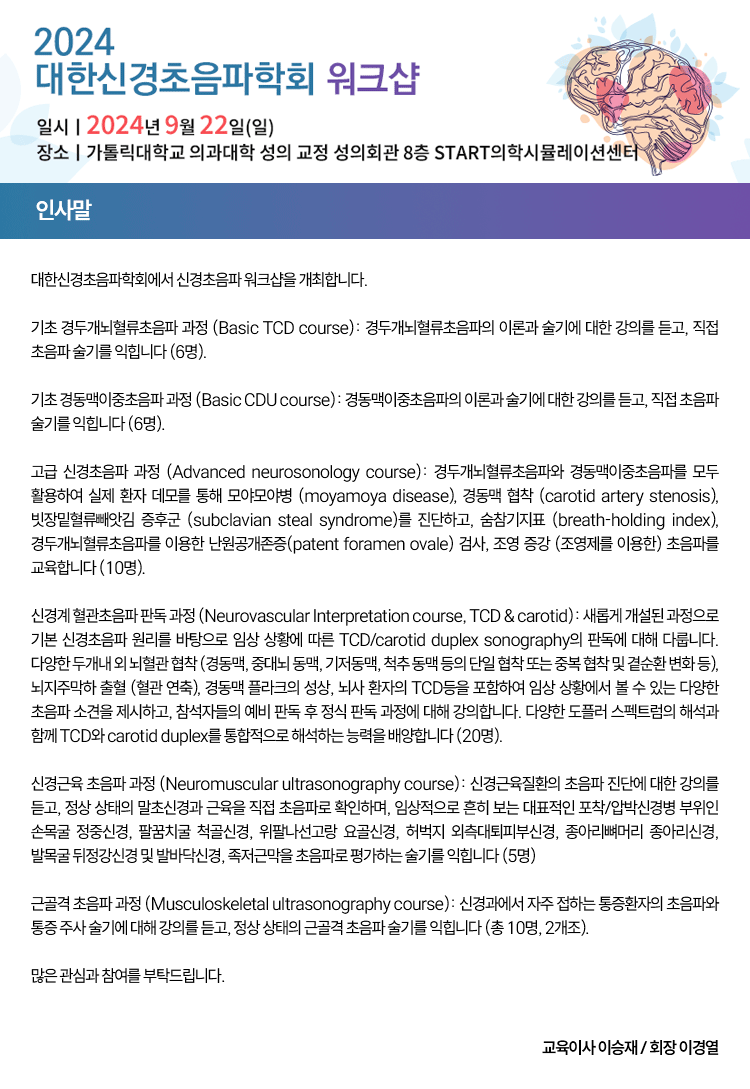 2024
대한신경초음파학회 워크샵

일시 | 2024년 9월 22일(일)
장소 | 가톨릭대학교 의과대학 성의 교정 성의회관 8층 START의학시뮬레이션센터

인사말

대한신경초음파학회에서 신경초음파 워크샵을 개최합니다.

기초 경두개뇌혈류초음파 과정 (Basic TCD course): 경두개뇌혈류초음파의 이론과 술기에 대한 강의를 듣고, 직접 초음파 술기를 익힙니다 (6명).

기초 경동맥이중초음파 과정 (Basic CDU course): 경동맥이중초음파의 이론과 술기에 대한 강의를 듣고, 직접 초음파 술기를 익힙니다 (6명).

고급 신경초음파 과정 (Advanced neurosonology course): 경두개뇌혈류초음파와 경동맥이중초음파를 모두 활용하여 실제 환자 데모를 통해 모야모야병 (moyamoya disease), 경동맥 협착 (carotid artery stenosis), 빗장밑혈류빼앗김 증후군 (subclavian steal syndrome)를 진단하고, 숨참기지표 (breath-holding index), 경두개뇌혈류초음파를 이용한 난원공개존증(patent foramen ovale) 검사, 조영 증강 (조영제를 이용한) 초음파를 교육합니다 (10명).

신경계 혈관초음파 판독 과정 (Neurovascular Interpretation course, TCD & carotid): 새롭게 개설된 과정으로 기본 신경초음파 원리를 바탕으로 임상 상황에 따른 TCD/carotid duplex sonography의 판독에 대해 다룹니다. 다양한 두개내 외 뇌혈관 협착 (경동맥, 중대뇌 동맥, 기저동맥, 척추 동맥 등의 단일 협착 또는 중복 협착 및 곁순환 변화 등), 뇌지주막하 출혈 (혈관 연축), 경동맥 플라크의 성상, 뇌사 환자의 TCD등을 포함하여 임상 상황에서 볼 수 있는 다양한 초음파 소견을 제시하고, 참석자들의 예비 판독 후 정식 판독 과정에 대해 강의합니다. 다양한 도플러 스펙트럼의 해석과 함께 TCD와 carotid duplex를 통합적으로 해석하는 능력을 배양합니다 (20명).

신경근육 초음파 과정 (Neuromuscular ultrasonography course): 신경근육질환의 초음파 진단에 대한 강의를 듣고, 정상 상태의 말초신경과 근육을 직접 초음파로 확인하며, 임상적으로 흔히 보는 대표적인 포착/압박신경병 부위인 손목굴 정중신경, 팔꿈치굴 척골신경, 위팔나선고랑 요골신경, 허벅지 외측대퇴피부신경, 종아리뼈머리 종아리신경, 발목굴 뒤정강신경 및 발바닥신경, 족저근막을 초음파로 평가하는 술기를 익힙니다 (5명)

근골격 초음파 과정 (Musculoskeletal ultrasonography course): 신경과에서 자주 접하는 통증환자의 초음파와 통증 주사 술기에 대해 강의를 듣고, 정상 상태의 근골격 초음파 술기를 익힙니다 (총 10명, 2개조).

많은 관심과 참여를 부탁드립니다.

교육이사 이승재 / 회장 이경열